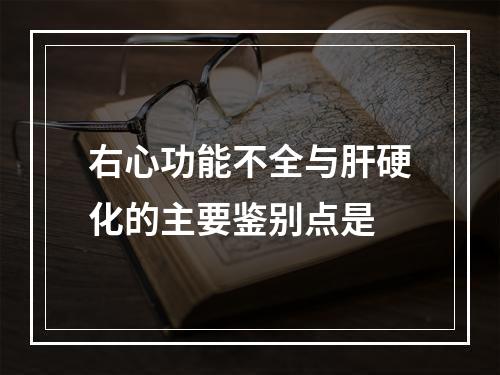 右心功能不全与肝硬化的主要鉴别点是